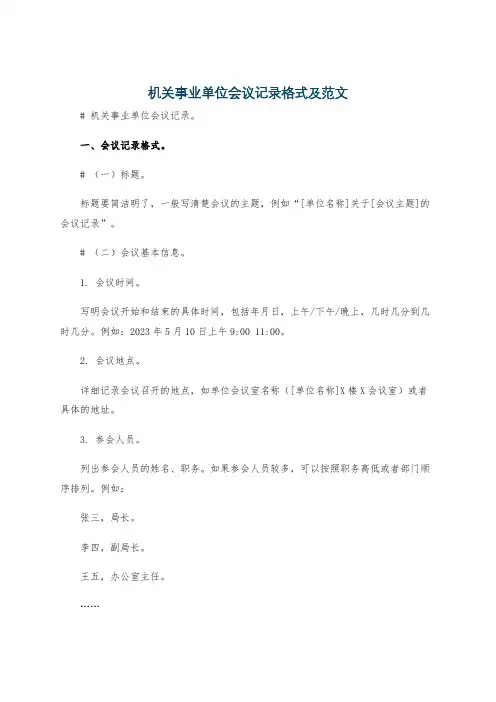 机关事业单位会议记录格式及范文

# 机关事业单位会议记录。

一、会议记录格式。

# （一）标题。

标题要简洁明了，一般写清楚会议的主题，例如“[单位名称]关于[会议主题]的会议记录”。

# （二）会议基本信息。

1. 会议时间。

写明会议开始和结束的具体时间，包括年月日，上午/下午/晚上，几时几分到几时几分。例如：2023 年 5 月 10 日上午 9:00 11:00。

2. 会议地点。

详细记录会议召开的地点，如单位会议室名称（[单位名称]X 楼 X 会议室）或者具体的地址。

3. 参会人员。

列出参会人员的姓名、职务。如果参会人员较多，可以按照职务高低或者部门顺序排列。例如：

张三，局长。

李四，副局长。

王五，办公室主任。

……